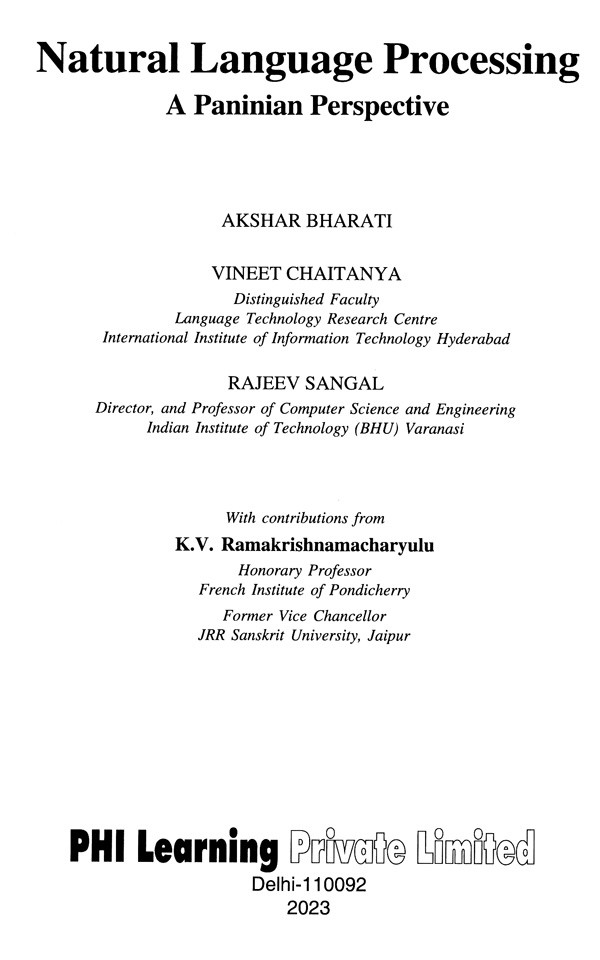 Natural Language Processing
A Paninian Perspective

AKSHAR BHARATI

VINEET CHAITANYA
Distinguished Faculty
Language Technology Research Centre
International Institute of Information Technology Hyderabad

RAJEEV SANGAL
Director, and Professor of Computer Science and Engineering
Indian Institute of Technology (BHU) Varanasi

With contributions from
K.V. Ramakrishnamacharyulu
Honorary Professor
French Institute of Pondicherry
Former Vice Chancellor
JRR Sanskrit University, Jaipur

PHI Learning Private Limited
Delhi-110092
2023